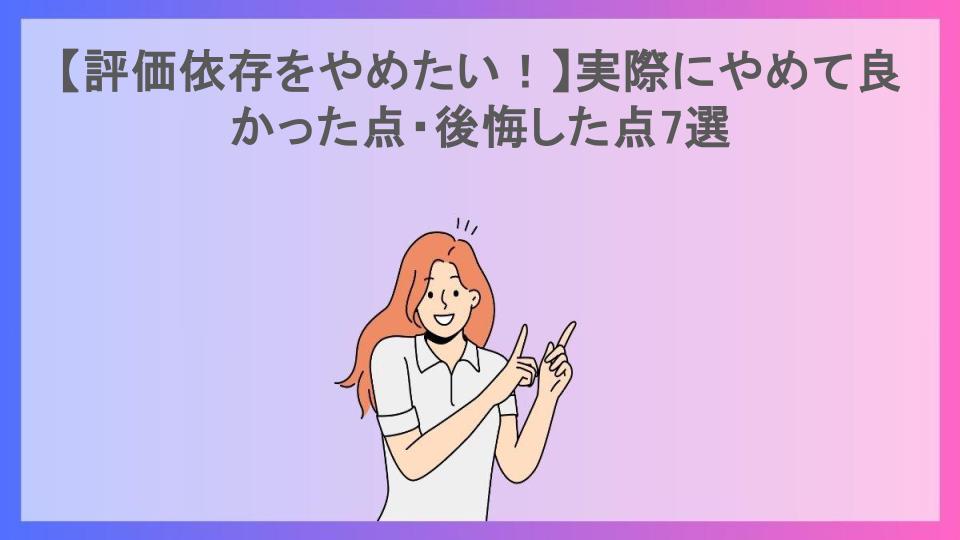 【評価依存をやめたい！】実際にやめて良かった点・後悔した点7選